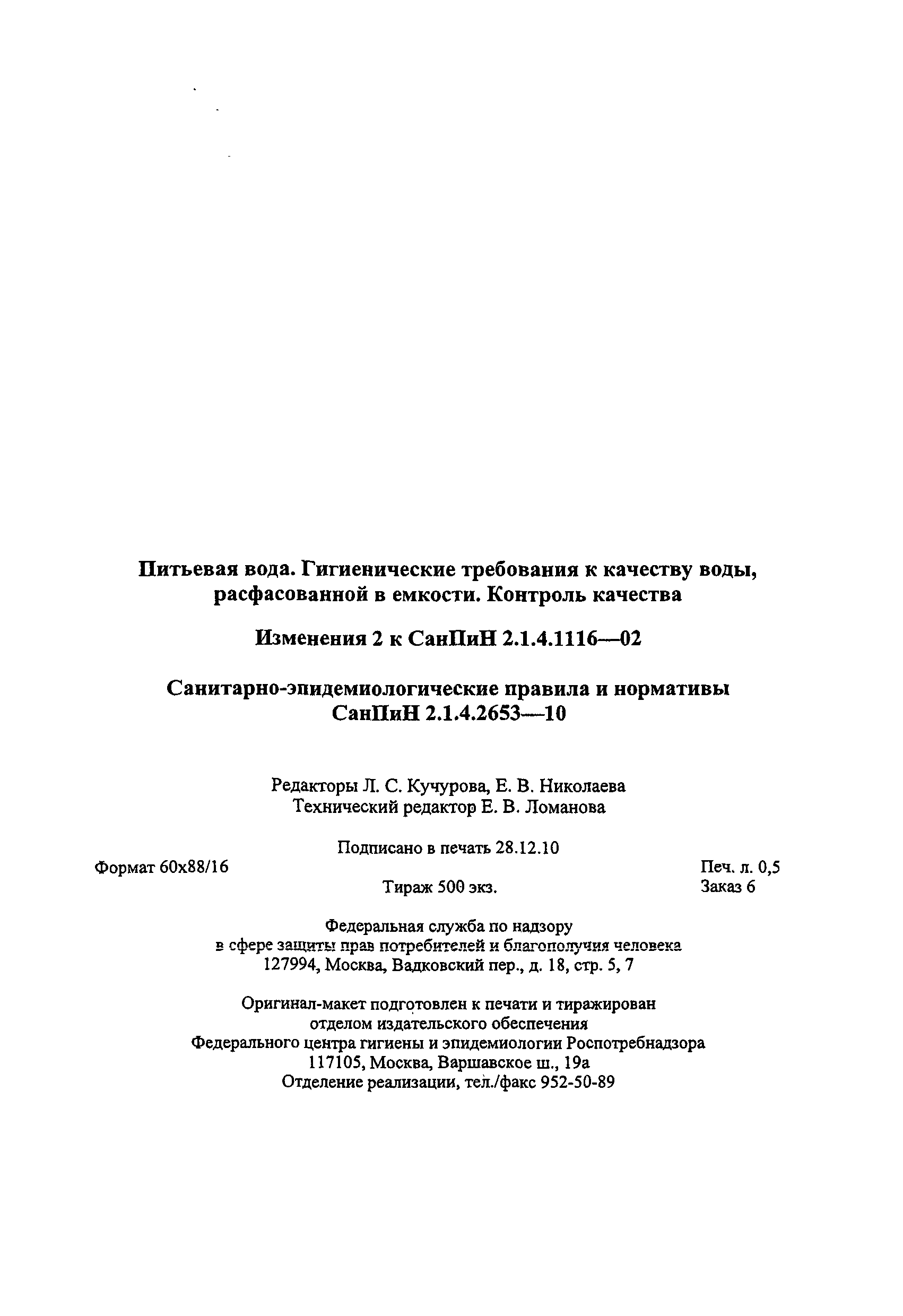 Питьевая вода. Гигиенические требования к качеству воды, расфасованной в емкости. Контроль качества

Изменения 2 к СанПиН 2.1.4.1116—02

Санитарно-эпидемиологические правила и нормативы
СанПиН 2.1.4.2653—10

Редакторы Л. С. Кучурова, Е. В. Николаева
Технический редактор Е. В. Ломанова

Подписано в печать 28.12.10

Формат 60x88/16

Печ. л. 0,5

Тираж 500 экз.

Заказ 6

Федеральная служба по надзору в сфере защиты прав потребителей и благополучия человека
127994, Москва, Вадковский пер., д. 18, стр. 5, 7

Оригинал-макет подготовлен к печати и тиражирован отделом издательского обеспечения
Федерального центра гигиены и эпидемиологии Роспотребнадзора
117105, Москва, Варшавское ш., 19а
Отделение реализации, тел./факс 952-50-89